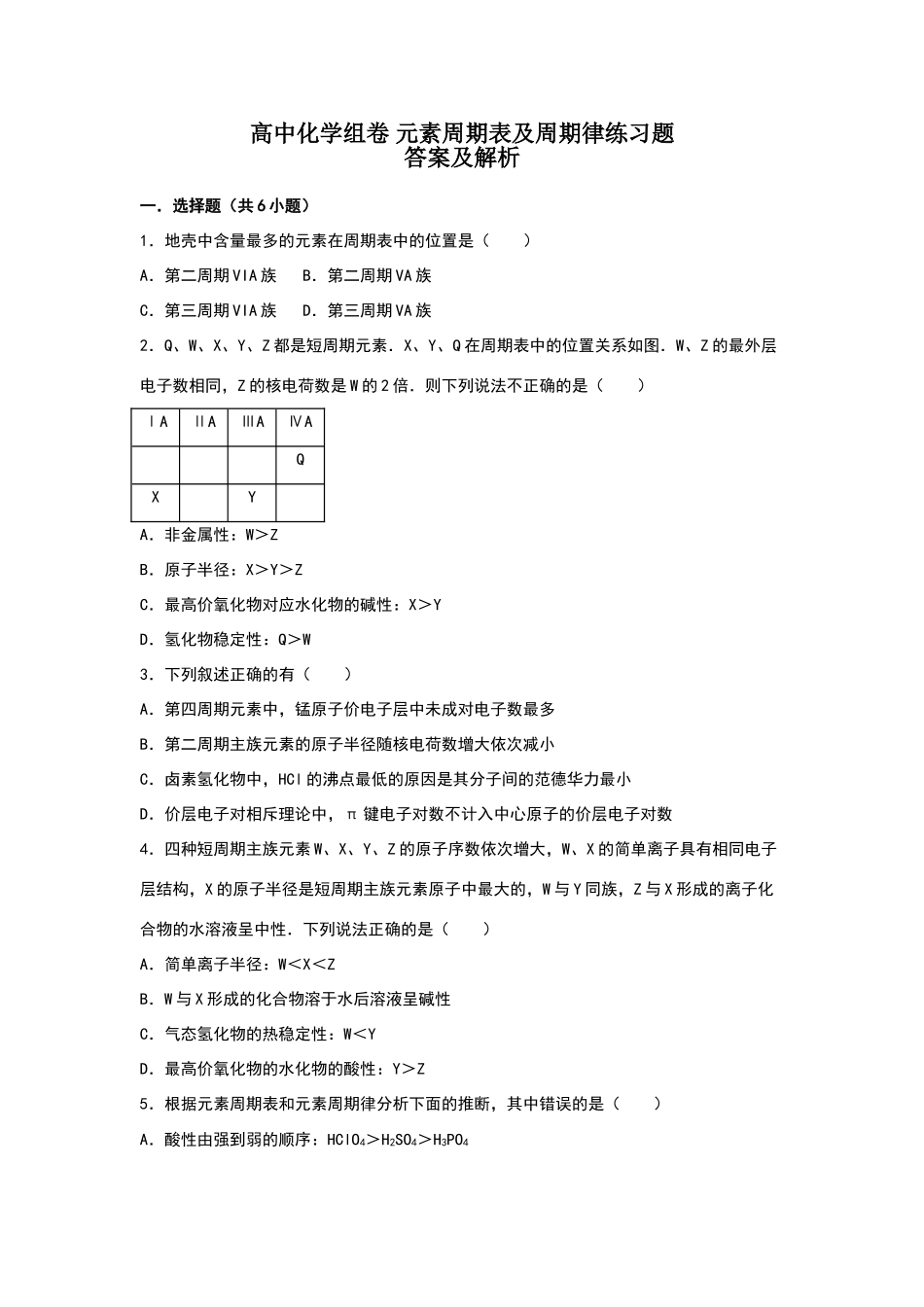 高中化学组卷 元素周期表及周期律练习题
答案及解析

一．选择题（共6小题）

1．地壳中含量最多的元素在周期表中的位置是（　　）

A．第二周期ⅥA族　B．第二周期ⅤA族

C．第三周期ⅥA族　D．第三周期ⅤA族

2．Q、W、X、Y、Z都是短周期元素．X、Y、Q在周期表中的位置关系如图．W、Z的最外层电子数相同，Z的核电荷数是W的2倍．则下列说法不正确的是（　　）

| ⅠA | ⅡA | ⅢA | ⅣA |
|---|---|---|---|
|  |  |  | Q |
| X |  | Y |  |

A．非金属性：W＞Z

B．原子半径：X＞Y＞Z

C．最高价氧化物对应水化物的碱性：X＞Y

D．氢化物稳定性：Q＞W

3．下列叙述正确的有（　　）

A．第四周期元素中，锰原子价电子层中未成对电子数最多

B．第二周期主族元素的原子半径随核电荷数增大依次减小

C．卤素氢化物中，HCl的沸点最低的原因是其分子间的范德华力最小

D．价层电子对相斥理论中，π键电子对数不计入中心原子的价层电子对数

4．四种短周期主族元素W、X、Y、Z的原子序数依次增大，W、X的简单离子具有相同电子层结构，X的原子半径是短周期主族元素原子中最大的，W与Y同族，Z与X形成的离子化合物的水溶液呈中性．下列说法正确的是（　　）

A．简单离子半径：W＜X＜Z

B．W与X形成的化合物溶于水后溶液呈碱性

C．气态氢化物的热稳定性：W＜Y

D．最高价氧化物的水化物的酸性：Y＞Z

5．根据元素周期表和元素周期律分析下面的推断，其中错误的是（　　）

A．酸性由强到弱的顺序：$HClO_4$＞$H_2SO_4$＞$H_3PO_4$